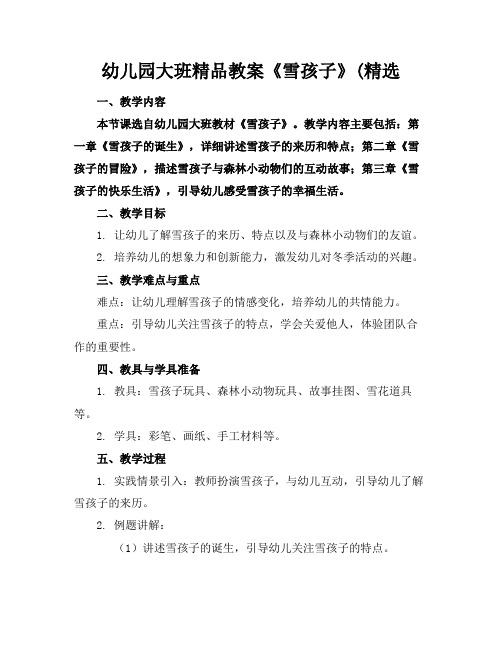 幼儿园大班精品教案《雪孩子》(精选

一、教学内容

本节课选自幼儿园大班教材《雪孩子》。教学内容主要包括：第一章《雪孩子的诞生》，详细讲述雪孩子的来历和特点；第二章《雪孩子的冒险》，描述雪孩子与森林小动物们的互动故事；第三章《雪孩子的快乐生活》，引导幼儿感受雪孩子的幸福生活。

二、教学目标

1. 让幼儿了解雪孩子的来历、特点以及与森林小动物们的友谊。

2. 培养幼儿的想象力和创新能力，激发幼儿对冬季活动的兴趣。

三、教学难点与重点

难点：让幼儿理解雪孩子的情感变化，培养幼儿的共情能力。

重点：引导幼儿关注雪孩子的特点，学会关爱他人，体验团队合作的重要性。

四、教具与学具准备

1. 教具：雪孩子玩具、森林小动物玩具、故事挂图、雪花道具等。

2. 学具：彩笔、画纸、手工材料等。

五、教学过程

1. 实践情景引入：教师扮演雪孩子，与幼儿互动，引导幼儿了解雪孩子的来历。

2. 例题讲解：

（1）讲述雪孩子的诞生，引导幼儿关注雪孩子的特点。